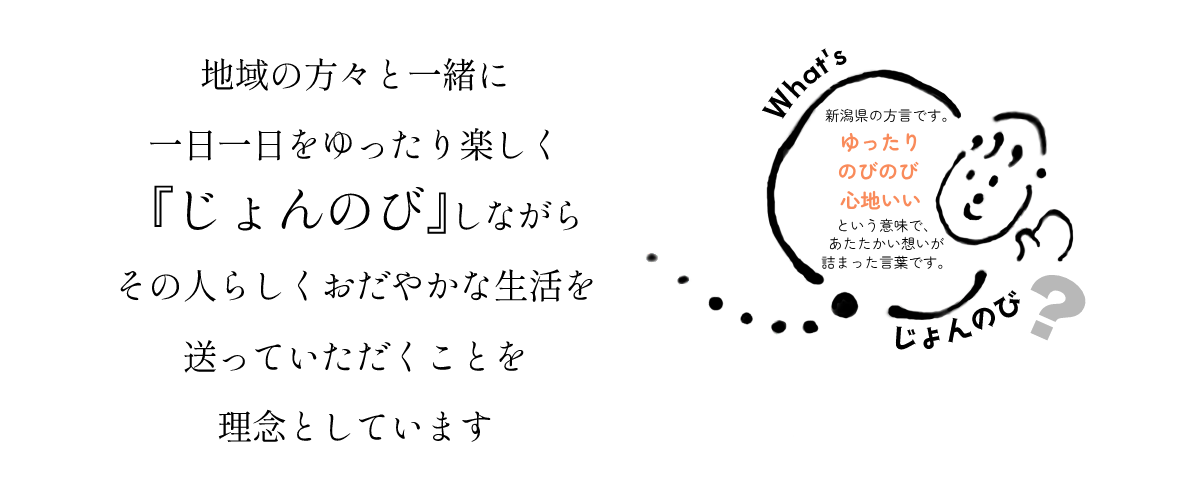 地域の方々と一緒に
一日一日をゆったり楽しく
『じょんのび』しながら
その人らしくおだやかな生活を
送っていただくことを
理念としています

What's

新潟県の方言です。
ゆったり
のびのび
心地いい
という意味で、
あたたかい想いが
詰まった言葉です。

じょんのび ?